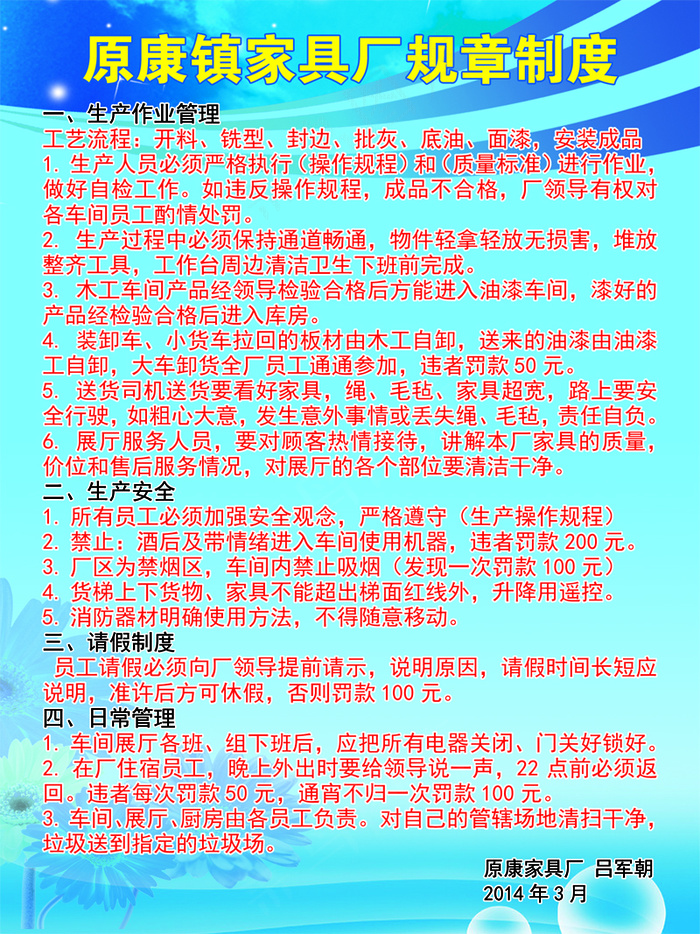 原康镇家具厂规章制度

一、生产作业管理
工艺流程：开料、铣型、封边、批灰、底油、面漆，安装成品
1. 生产人员必须严格执行（操作规程）和（质量标准）进行作业，做好自检工作。如违反操作规程，成品不合格，厂领导有权对各车间员工酌情处罚。
2. 生产过程中必须保持通道畅通，物件轻拿轻放无损害，堆放整齐工具，工作台周边清洁卫生下班前完成。
3. 木工车间产品经领导检验合格后方能进入油漆车间，漆好的产品经检验合格后进入库房。
4. 装卸车、小货车拉回的板材由木工自卸，送来的油漆由油漆工自卸，大车卸货全厂员工通通参加，违者罚款 50 元。
5. 送货司机送货要看好家具，绳、毛毡、家具超宽，路上要安全行驶，如粗心大意，发生意外事情或丢失绳、毛毡，责任自负。
6. 展厅服务人员，要对顾客热情接待，讲解本厂家具的质量，价位和售后服务情况，对展厅的各个部位要清洁干净。
二、生产安全
1. 所有员工必须加强安全观念，严格遵守（生产操作规程）
2. 禁止：酒后及带情绪进入车间使用机器，违者罚款 200 元。
3. 厂区为禁烟区，车间内禁止吸烟（发现一次罚款 100 元）
4. 货梯上下货物、家具不能超出梯面红线外，升降用遥控。
5. 消防器材明确使用方法，不得随意移动。
三、请假制度
员工请假必须向厂领导提前请示，说明原因，请假时间长短应说明，准许后方可休假，否则罚款 100 元。
四、日常管理
1. 车间展厅各班、组下班后，应把所有电器关闭、门关好锁好。
2. 在厂住宿员工，晚上外出时要给领导说一声，22 点前必须返回。违者每次罚款 50 元，通宵不归一次罚款 100 元。
3. 车间、展厅、厨房由各员工负责。对自己的管辖场地清扫干净，垃圾送到指定的垃圾场。

原康家具厂 吕军朝
2014 年 3 月